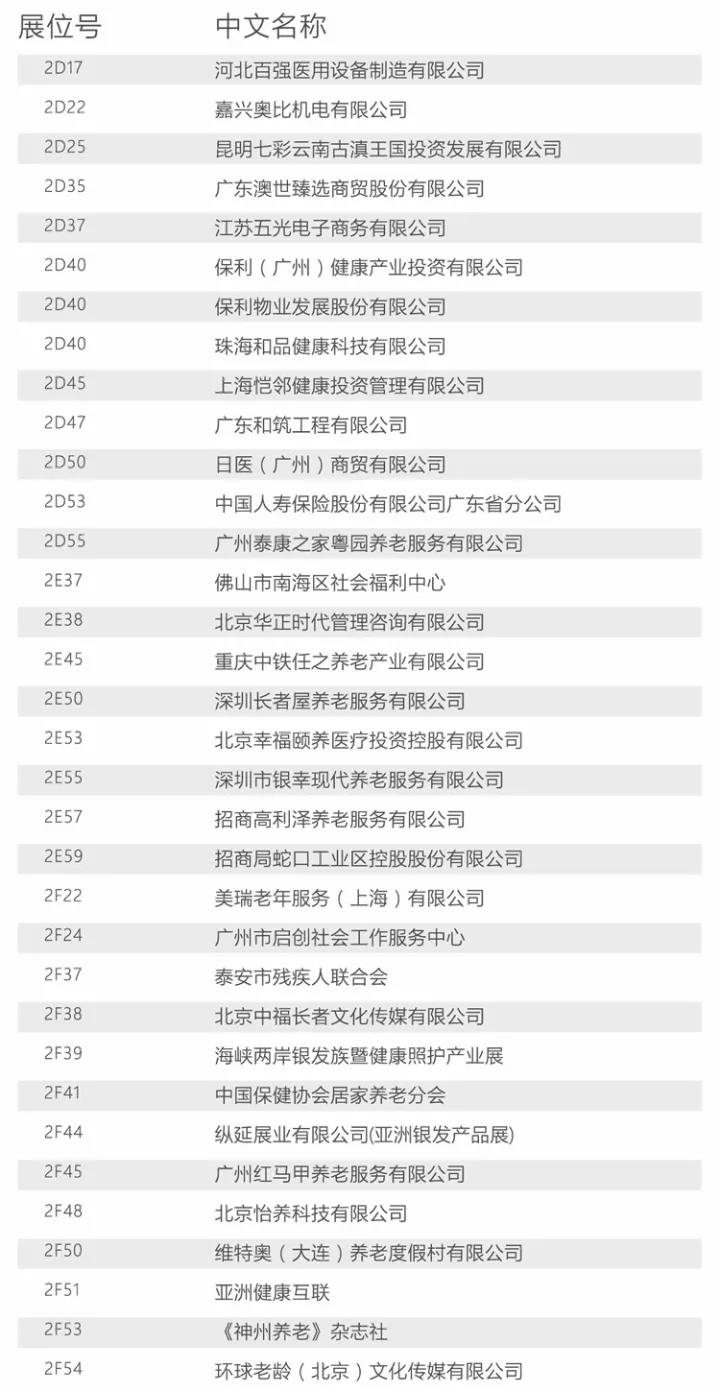 | 展位号 | 中文名称 |
|---|---|
| 2D17 | 河北百强医用设备制造有限公司 |
| 2D22 | 嘉兴奥比机电有限公司 |
| 2D25 | 昆明七彩云南古滇王国投资发展有限公司 |
| 2D35 | 广东澳世臻选商贸股份有限公司 |
| 2D37 | 江苏五光电子商务有限公司 |
| 2D40 | 保利（广州）健康产业投资有限公司 |
| 2D40 | 保利物业发展股份有限公司 |
| 2D40 | 珠海和品健康科技有限公司 |
| 2D45 | 上海恺邻健康投资管理有限公司 |
| 2D47 | 广东和筑工程有限公司 |
| 2D50 | 日医（广州）商贸有限公司 |
| 2D53 | 中国人寿保险股份有限公司广东省分公司 |
| 2D55 | 广州泰康之家粤园养老服务有限公司 |
| 2E37 | 佛山市南海区社会福利中心 |
| 2E38 | 北京华正时代管理咨询有限公司 |
| 2E45 | 重庆中铁任之养老产业有限公司 |
| 2E50 | 深圳长者屋养老服务有限公司 |
| 2E53 | 北京幸福颐养医疗投资控股有限公司 |
| 2E55 | 深圳市银幸现代养老服务有限公司 |
| 2E57 | 招商高利泽养老服务有限公司 |
| 2E59 | 招商局蛇口工业区控股股份有限公司 |
| 2F22 | 美瑞老年服务（上海）有限公司 |
| 2F24 | 广州市启创社会工作服务中心 |
| 2F37 | 泰安市残疾人联合会 |
| 2F38 | 北京中福长者文化传媒有限公司 |
| 2F39 | 海峡两岸银发族暨健康照护产业展 |
| 2F41 | 中国保健协会居家养老分会 |
| 2F44 | 纵延展业有限公司(亚洲银发产品展) |
| 2F45 | 广州红马甲养老服务有限公司 |
| 2F48 | 北京怡养科技有限公司 |
| 2F50 | 维特奥（大连）养老度假村有限公司 |
| 2F51 | 亚洲健康互联 |
| 2F53 | 《神州养老》杂志社 |
| 2F54 | 环球老龄（北京）文化传媒有限公司 |